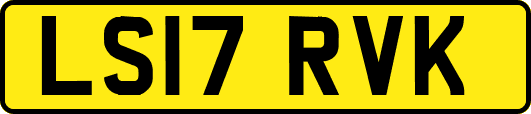 LS17 RVK